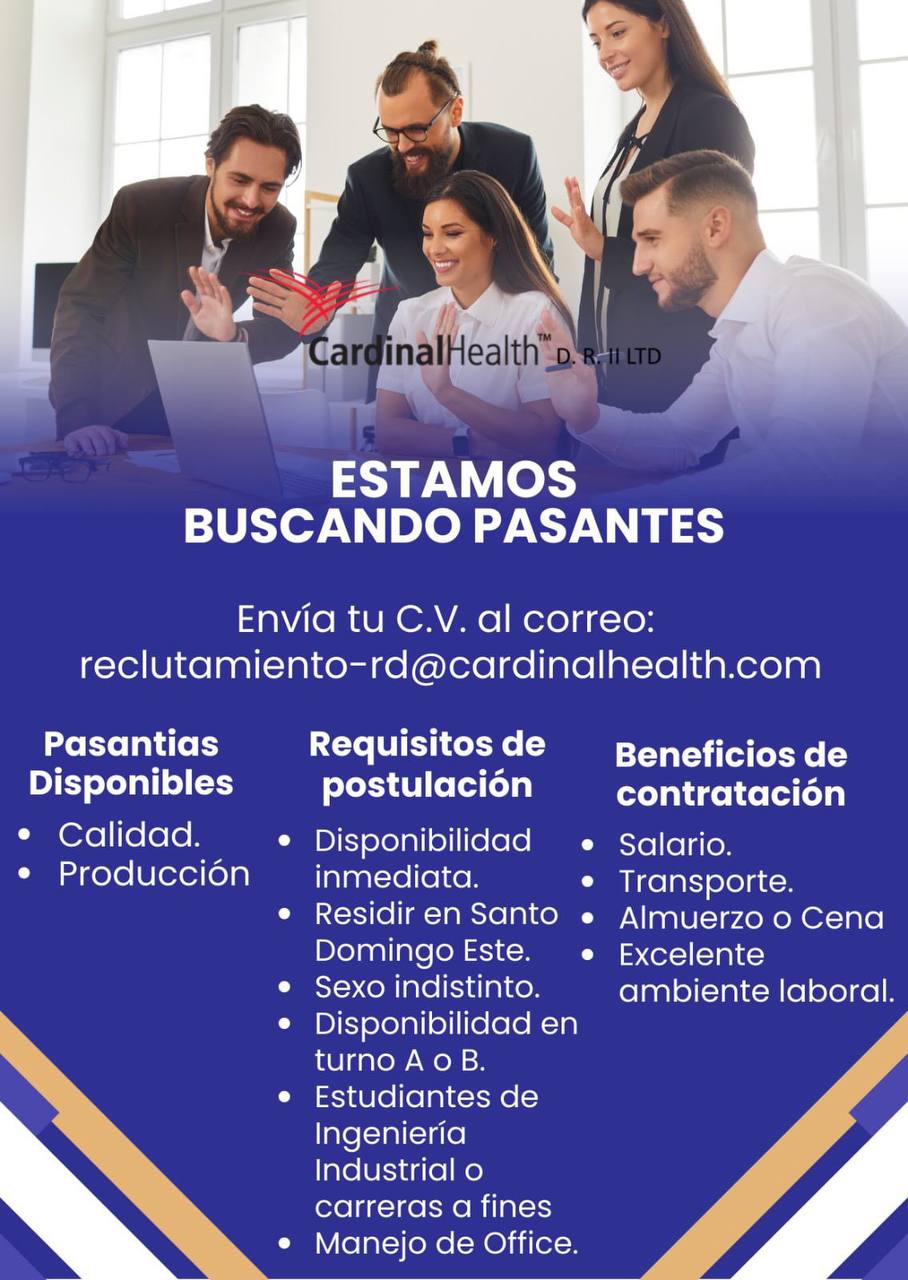 CardinalHealth™ D. R. II LTD

ESTAMOS
BUSCANDO PASANTES

Envía tu C.V. al correo:
reclutamiento-rd@cardinalhealth.com

Pasantias Disponibles

• Calidad.
• Producción

Requisitos de postulación

• Disponibilidad inmediata.
• Residir en Santo Domingo Este.
• Sexo indistinto.
• Disponibilidad en turno A o B.
• Estudiantes de Ingeniería Industrial o carreras a fines
• Manejo de Office.

Beneficios de contratación

• Salario.
• Transporte.
• Almuerzo o Cena
• Excelente ambiente laboral.